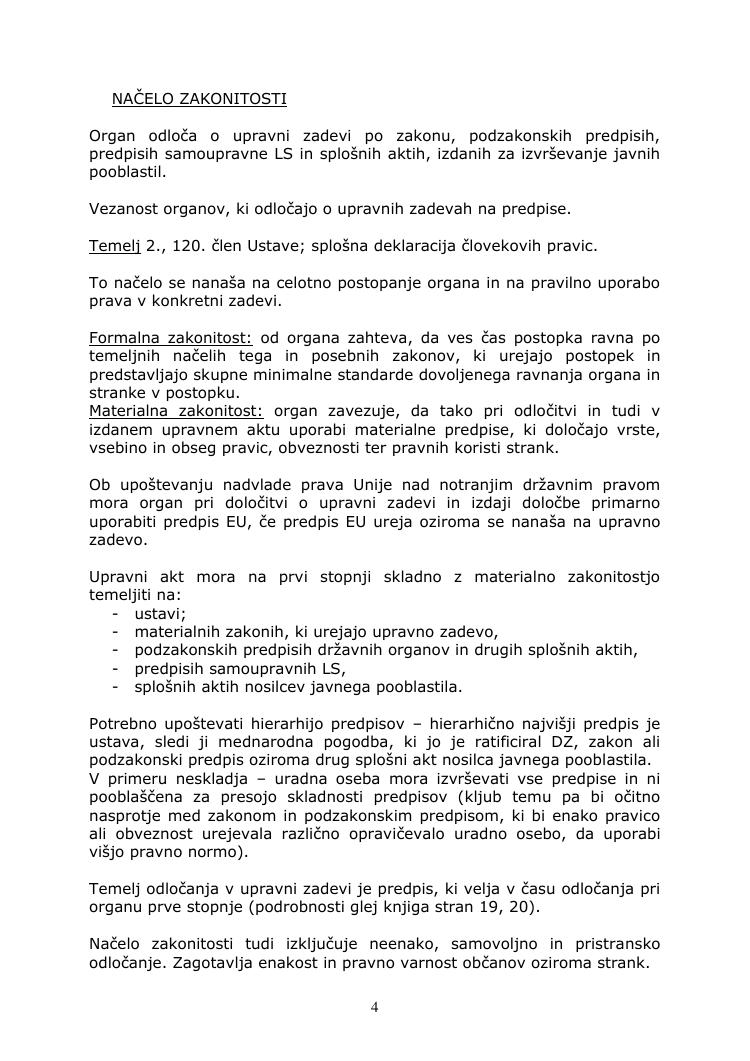 NAČELO ZAKONITOSTI

Organ odloča o upravni zadevi po zakonu, podzakonskih predpisih, predpisih samoupravne LS in splošnih aktih, izdanih za izvrševanje javnih pooblastil.

Vezanost organov, ki odločajo o upravnih zadevah na predpise.

Temelj 2., 120. člen Ustave; splošna deklaracija človekovih pravic.

To načelo se nanaša na celotno postopanje organa in na pravilno uporabo prava v konkretni zadevi.

Formalna zakonitost: od organa zahteva, da ves čas postopka ravna po temeljnih načelih tega in posebnih zakonov, ki urejajo postopek in predstavljajo skupne minimalne standarde dovoljenega ravnanja organa in stranke v postopku.
Materialna zakonitost: organ zavezuje, da tako pri odločitvi in tudi v izdanem upravnem aktu uporabi materialne predpise, ki določajo vrste, vsebino in obseg pravic, obveznosti ter pravnih koristi strank.

Ob upoštevanju nadvlade prava Unije nad notranjim državnim pravom mora organ pri določitvi o upravni zadevi in izdaji določbe primarno uporabiti predpis EU, če predpis EU ureja oziroma se nanaša na upravno zadevo.

Upravni akt mora na prvi stopnji skladno z materialno zakonitostjo temeljiti na:
- ustavi;
- materialnih zakonih, ki urejajo upravno zadevo,
- podzakonskih predpisih državnih organov in drugih splošnih aktih,
- predpisih samoupravnih LS,
- splošnih aktih nosilcev javnega pooblastila.

Potrebno upoštevati hierarhijo predpisov – hierarhično najvišji predpis je ustava, sledi ji mednarodna pogodba, ki jo je ratificiral DZ, zakon ali podzakonski predpis oziroma drug splošni akt nosilca javnega pooblastila.
V primeru neskladja – uradna oseba mora izvrševati vse predpise in ni pooblaščena za presojo skladnosti predpisov (kljub temu pa bi očitno nasprotje med zakonom in podzakonskim predpisom, ki bi enako pravico ali obveznost urejevala različno opravičevalo uradno osebo, da uporabi višjo pravno normo).

Temelj odločanja v upravni zadevi je predpis, ki velja v času odločanja pri organu prve stopnje (podrobnosti glej knjiga stran 19, 20).

Načelo zakonitosti tudi izključuje neenako, samovoljno in pristransko odločanje. Zagotavlja enakost in pravno varnost občanov oziroma strank.

4